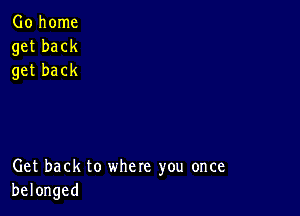 Go home
get back
get back

Get back to where you once belonged